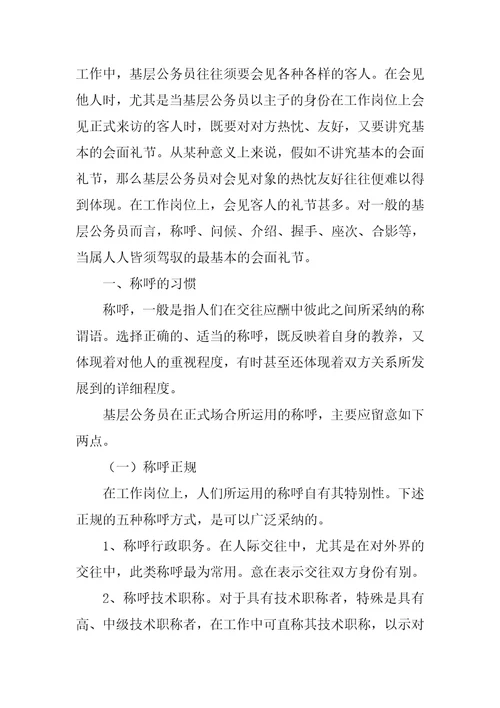 工作中，基层公务员往往须要会见各种各样的客人。在会见他人时，尤其是当基层公务员以主子的身份在工作岗位上会见正式来访的客人时，既要对对方热忱、友好，又要讲究基本的会面礼节。从某种意义上来说，假如不讲究基本的会面礼节，那么基层公务员对会见对象的热忱友好往往便难以得到体现。在工作岗位上，会见客人的礼节甚多。对一般的基层公务员而言，称呼、问候、介绍、握手、座次、合影等，当属人人皆须驾驭的最基本的会面礼节。

一、称呼的习惯

称呼，一般是指人们在交往应酬中彼此之间所采纳的称谓语。选择正确的、适当的称呼，既反映着自身的教养，又体现着对他人的重视程度，有时甚至还体现着双方关系所发展到的详细程度。

基层公务员在正式场合所运用的称呼，主要应留意如下两点。

（一）称呼正规

在工作岗位上，人们所运用的称呼自有其特别性。下述正规的五种称呼方式，是可以广泛采纳的。

1、称呼行政职务。在人际交往中，尤其是在对外界的交往中，此类称呼最为常用。意在表示交往双方身份有别。

2、称呼技术职称。对于具有技术职称者，特殊是具有高、中级技术职称者，在工作中可直称其技术职称，以示对